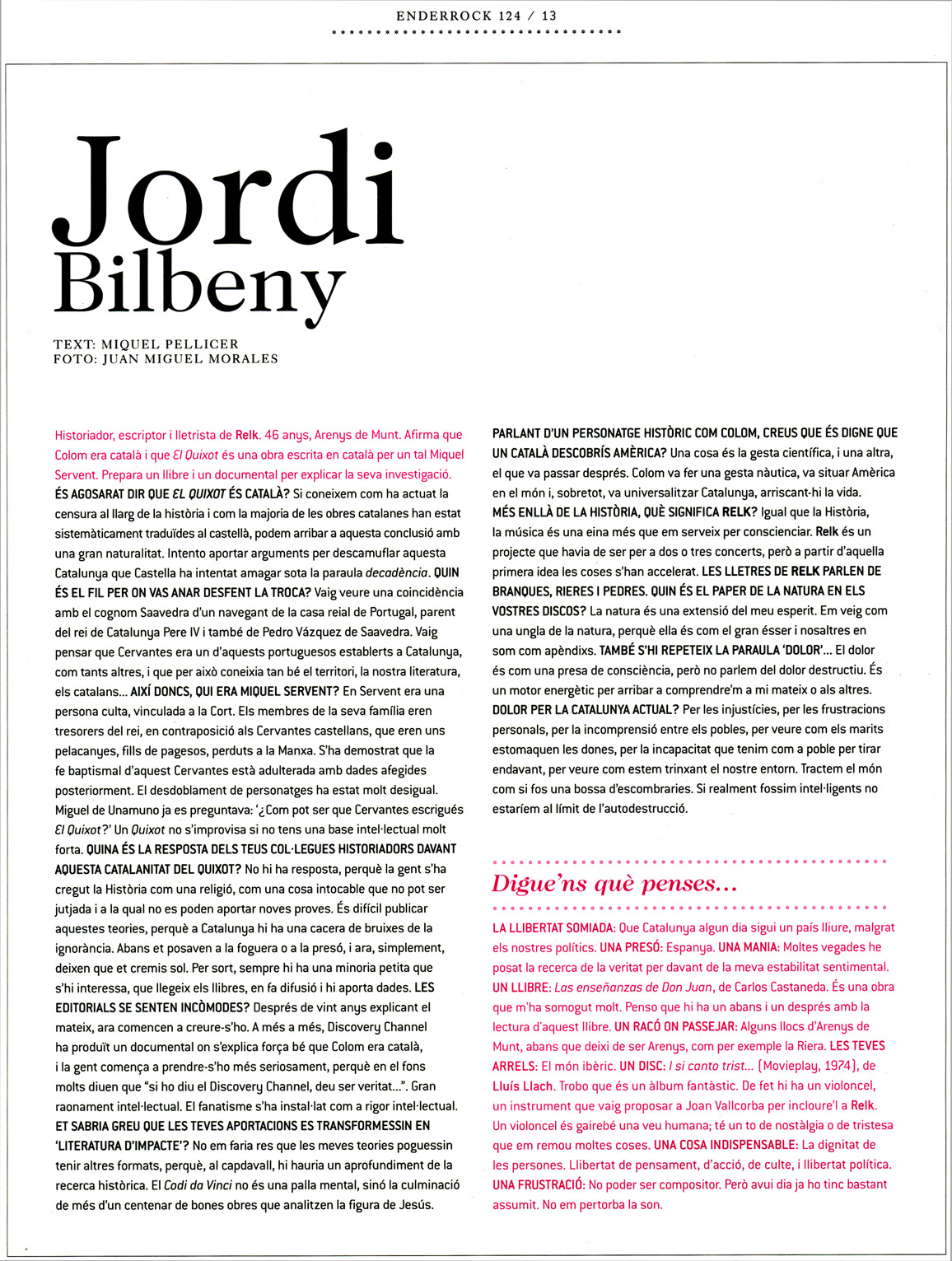 ENDERROCK 124 / 13

Jordi Bilbeny

TEXT: MIQUEL PELLICER
FOTO: JUAN MIGUEL MORALES

Historiador, escriptor i lletrista de Relk. 46 anys, Arenys de Munt. Afirma que Colom era català i que El Quixot és una obra escrita en català per un tal Miquel Servent. Prepara un llibre i un documental per explicar la seva investigació.

ÉS AGOSARAT DIR QUE EL QUIXOT ÉS CATALÀ? Si coneixem com ha actuat la censura al llarg de la història i com la majoria de les obres catalanes han estat sistemàticament traduïdes al castellà, podem arribar a aquesta conclusió amb una gran naturalitat. Intento aportar arguments per descamuflar aquesta Catalunya que Castella ha intentat amagar sota la paraula decadència. QUIN ÉS EL FIL PER ON VAS ANAR DESFENT LA TROCA? Vaig veure una coincidència amb el cognom Saavedra d'un navegant de la casa reial de Portugal, parent del rei de Catalunya Pere IV i també de Pedro Vázquez de Saavedra. Vaig pensar que Cervantes era un d'aquests portuguesos establerts a Catalunya, com tants altres, i que per això coneixia tan bé el territori, la nostra literatura, els catalans... AIXÍ DONCS, QUI ERA MIQUEL SERVENT? En Servent era una persona culta, vinculada a la Cort. Els membres de la seva família eren tresorers del rei, en contraposició als Cervantes castellans, que eren uns pelacanyes, fills de pagesos, perduts a la Manxa. S'ha demostrat que la fe baptismal d'aquest Cervantes està adulterada amb dades afegides posteriorment. El desdoblament de personatges ha estat molt desigual. Miguel de Unamuno ja es preguntava: '¿Com pot ser que Cervantes escrigués El Quixot?' Un Quixot no s'improvisa si no tens una base intel·lectual molt forta. QUINA ÉS LA RESPOSTA DELS TEUS COL·LEGUES HISTORIADORS DAVANT AQUESTA CATALANITAT DEL QUIXOT? No hi ha resposta, perquè la gent s'ha cregut la Història com una religió, com una cosa intocable que no pot ser jutjada i a la qual no es poden aportar noves proves. És difícil publicar aquestes teories, perquè a Catalunya hi ha una cacera de bruixes de la ignorància. Abans et posaven a la foguera o a la presó, i ara, simplement, deixen que et cremis sol. Per sort, sempre hi ha una minoria petita que s'hi interessa, que llegeix els llibres, en fa difusió i hi aporta dades. LES EDITORIALS SE SENTEN INCÒMODES? Després de vint anys explicant el mateix, ara comencen a creure-s'ho. A més a més, Discovery Channel ha produït un documental on s'explica força bé que Colom era català, i la gent comença a prendre-s'ho més seriosament, perquè en el fons molts diuen que "si ho diu el Discovery Channel, deu ser veritat...". Gran raonament intel·lectual. El fanatisme s'ha instal·lat com a rigor intel·lectual. ET SABRIA GREU QUE LES TEVES APORTACIONS ES TRANSFORMESSIN EN 'LITERATURA D'IMPACTE'? No em faria res que les meves teories poguessin tenir altres formats, perquè, al capdavall, hi hauria un aprofundiment de la recerca històrica. El Codi da Vinci no és una palla mental, sinó la culminació de més d'un centenar de bones obres que analitzen la figura de Jesús.

PARLANT D'UN PERSONATGE HISTÒRIC COM COLOM, CREUS QUE ÉS DIGNE QUE UN CATALÀ DESCOBRÍS AMÈRICA? Una cosa és la gesta científica, i una altra, el que va passar després. Colom va fer una gesta nàutica, va situar Amèrica en el món i, sobretot, va universalitzar Catalunya, arriscant-hi la vida. MÉS ENLLÀ DE LA HISTÒRIA, QUÈ SIGNIFICA RELK? Igual que la Història, la música és una eina més que em serveix per conscienciar. Relk és un projecte que havia de ser per a dos o tres concerts, però a partir d'aquella primera idea les coses s'han accelerat. LES LLETRES DE RELK PARLEN DE BRANQUES, RIERES I PEDRES. QUIN ÉS EL PAPER DE LA NATURA EN ELS VOSTRES DISCOS? La natura és una extensió del meu esperit. Em veig com una ungla de la natura, perquè ella és com el gran ésser i nosaltres en som com apèndixs. TAMBÉ S'HI REPETEIX LA PARAULA 'DOLOR'... El dolor és com una presa de consciència, però no parlem del dolor destructiu. És un motor energètic per arribar a comprendre'm a mi mateix o als altres. DOLOR PER LA CATALUNYA ACTUAL? Per les injustícies, per les frustracions personals, per la incomprensió entre els pobles, per veure com els marits estomaquen les dones, per la incapacitat que tenim com a poble per tirar endavant, per veure com estem trinxant el nostre entorn. Tractem el món com si fos una bossa d'escombraries. Si realment fossim intel·ligents no estaríem al límit de l'autodestrucció.

Digue'ns què penses...

LA LLIBERTAT SOMIADA: Que Catalunya algun dia sigui un país lliure, malgrat els nostres polítics. UNA PRESÓ: Espanya. UNA MANIA: Moltes vegades he posat la recerca de la veritat per davant de la meva estabilitat sentimental. UN LLIBRE: Las enseñanzas de Don Juan, de Carlos Castaneda. És una obra que m'ha somogut molt. Penso que hi ha un abans i un després amb la lectura d'aquest llibre. UN RACÓ ON PASSEJAR: Alguns llocs d'Arenys de Munt, abans que deixi de ser Arenys, com per exemple la Riera. LES TEVES ARRELS: El món ibèric. UN DISC: I si canto trist... (Movieplay, 1974), de Lluís Llach. Trobo que és un àlbum fantàstic. De fet hi ha un violoncel, un instrument que vaig proposar a Joan Vallcorba per incloure'l a Relk. Un violoncel és gairebé una veu humana; té un to de nostàlgia o de tristesa que em remou moltes coses. UNA COSA INDISPENSABLE: La dignitat de les persones. Llibertat de pensament, d'acció, de culte, i llibertat política. UNA FRUSTRACIÓ: No poder ser compositor. Però avui dia ja ho tinc bastant assumit. No em pertorba la son.